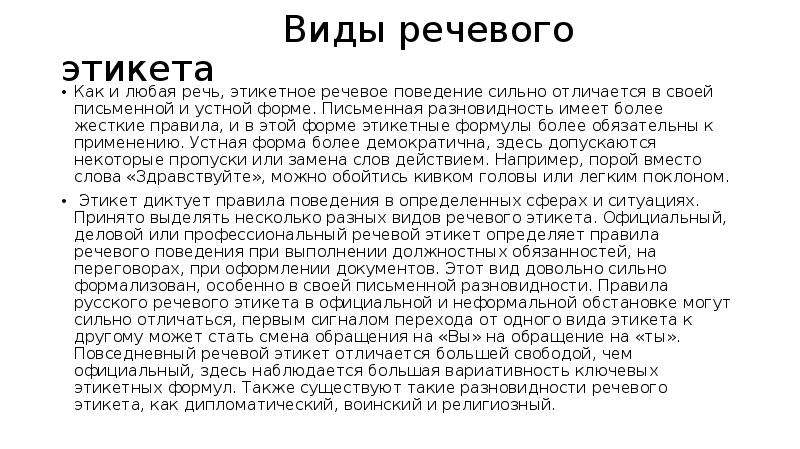 Виды речевого этикета

• Как и любая речь, этикетное речевое поведение сильно отличается в своей письменной и устной форме. Письменная разновидность имеет более жесткие правила, и в этой форме этикетные формулы более обязательны к применению. Устная форма более демократична, здесь допускаются некоторые пропуски или замена слов действием. Например, порой вместо слова «Здравствуйте», можно обойтись кивком головы или легким поклоном.

• Этикет диктует правила поведения в определенных сферах и ситуациях. Принято выделять несколько разных видов речевого этикета. Официальный, деловой или профессиональный речевой этикет определяет правила речевого поведения при выполнении должностных обязанностей, на переговорах, при оформлении документов. Этот вид довольно сильно формализован, особенно в своей письменной разновидности. Правила русского речевого этикета в официальной и неформальной обстановке могут сильно отличаться, первым сигналом перехода от одного вида этикета к другому может стать смена обращения на «Вы» на обращение на «ты». Повседневный речевой этикет отличается большей свободой, чем официальный, здесь наблюдается большая вариативность ключевых этикетных формул. Также существуют такие разновидности речевого этикета, как дипломатический, воинский и религиозный.